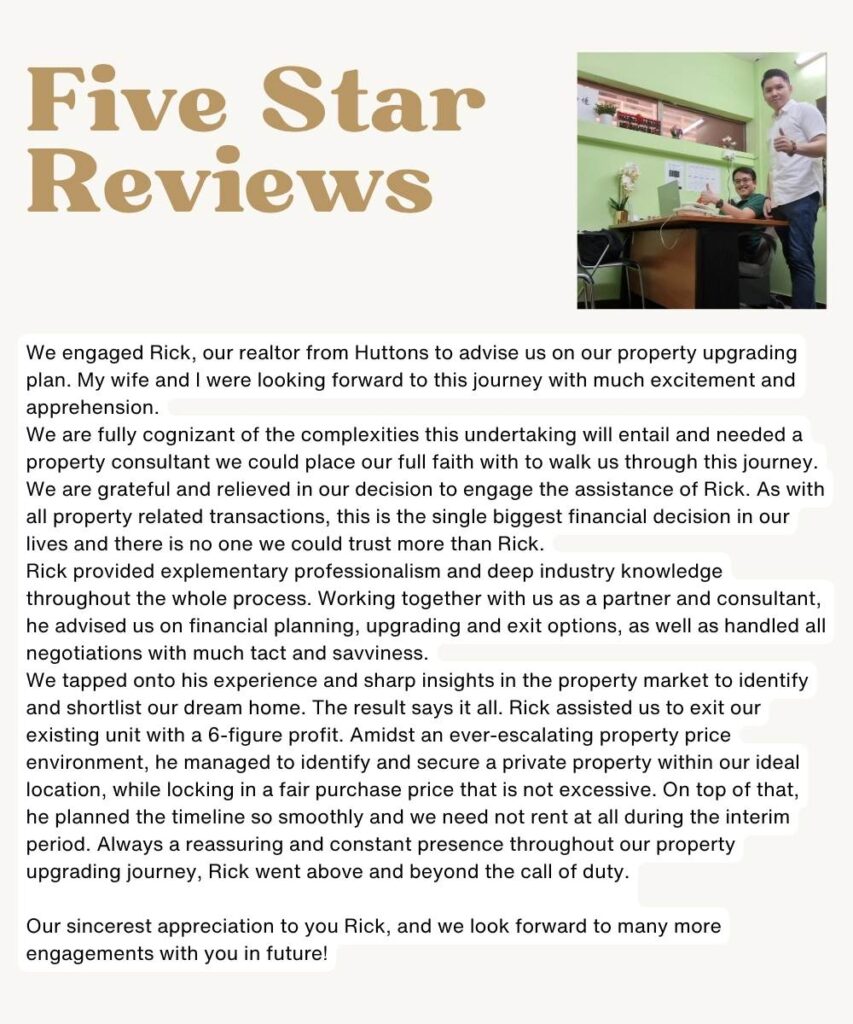 Five Star Reviews

We engaged Rick, our realtor from Huttons to advise us on our property upgrading plan. My wife and I were looking forward to this journey with much excitement and apprehension.
We are fully cognizant of the complexities this undertaking will entail and needed a property consultant we could place our full faith with to walk us through this journey. We are grateful and relieved in our decision to engage the assistance of Rick. As with all property related transactions, this is the single biggest financial decision in our lives and there is no one we could trust more than Rick.
Rick provided explementary professionalism and deep industry knowledge throughout the whole process. Working together with us as a partner and consultant, he advised us on financial planning, upgrading and exit options, as well as handled all negotiations with much tact and savviness.
We tapped onto his experience and sharp insights in the property market to identify and shortlist our dream home. The result says it all. Rick assisted us to exit our existing unit with a 6-figure profit. Amidst an ever-escalating property price environment, he managed to identify and secure a private property within our ideal location, while locking in a fair purchase price that is not excessive. On top of that, he planned the timeline so smoothly and we need not rent at all during the interim period. Always a reassuring and constant presence throughout our property upgrading journey, Rick went above and beyond the call of duty.

Our sincerest appreciation to you Rick, and we look forward to many more engagements with you in future!